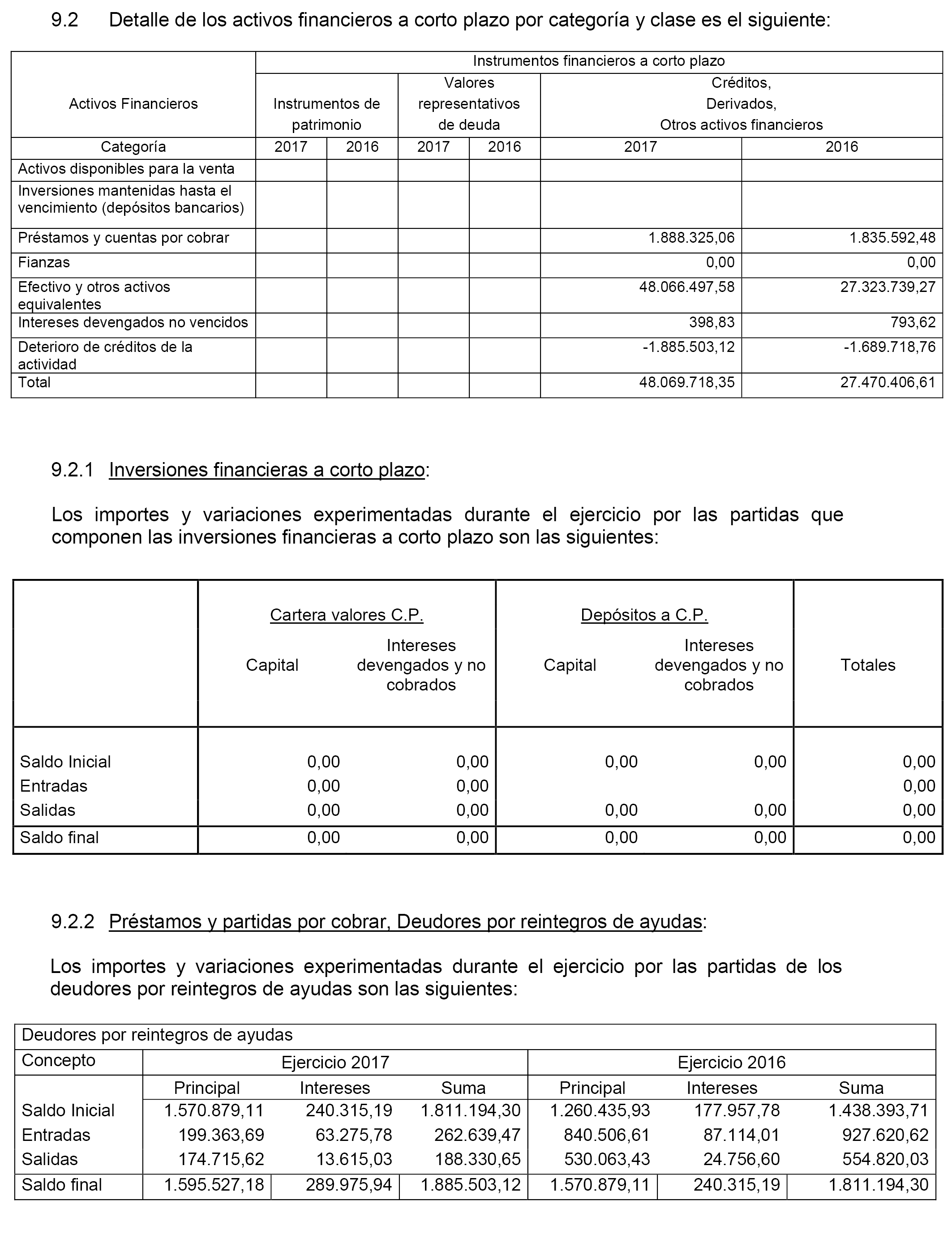 9.2 Detalle de los activos financieros a corto plazo por categoría y clase es el siguiente:

| Activos Financieros | Instrumentos financieros a corto plazo | | | | | |
|---|---|---|---|---|---|---|
| | Instrumentos de patrimonio | | Valores representativos de deuda | | Créditos, Derivados, Otros activos financieros | |
| Categoría | 2017 | 2016 | 2017 | 2016 | 2017 | 2016 |
| Activos disponibles para la venta | | | | | | |
| Inversiones mantenidas hasta el vencimiento (depósitos bancarios) | | | | | | |
| Préstamos y cuentas por cobrar | | | | | 1.888.325,06 | 1.835.592,48 |
| Fianzas | | | | | 0,00 | 0,00 |
| Efectivo y otros activos equivalentes | | | | | 48.066.497,58 | 27.323.739,27 |
| Intereses devengados no vencidos | | | | | 398,83 | 793,62 |
| Deterioro de créditos de la actividad | | | | | -1.885.503,12 | -1.689.718,76 |
| Total | | | | | 48.069.718,35 | 27.470.406,61 |

9.2.1 Inversiones financieras a corto plazo:

Los importes y variaciones experimentadas durante el ejercicio por las partidas que componen las inversiones financieras a corto plazo son las siguientes:

| | Cartera valores C.P. | | Depósitos a C.P. | | |
|---|---|---|---|---|---|
| | Capital | Intereses devengados y no cobrados | Capital | Intereses devengados y no cobrados | Totales |
| Saldo Inicial | 0,00 | 0,00 | 0,00 | 0,00 | 0,00 |
| Entradas | 0,00 | 0,00 | | | 0,00 |
| Salidas | 0,00 | 0,00 | 0,00 | 0,00 | 0,00 |
| Saldo final | 0,00 | 0,00 | 0,00 | 0,00 | 0,00 |

9.2.2 Préstamos y partidas por cobrar, Deudores por reintegros de ayudas:

Los importes y variaciones experimentadas durante el ejercicio por las partidas de los deudores por reintegros de ayudas son las siguientes:

| Deudores por reintegros de ayudas | | | | | | |
|---|---|---|---|---|---|---|
| Concepto | Ejercicio 2017 | | | Ejercicio 2016 | | |
| | Principal | Intereses | Suma | Principal | Intereses | Suma |
| Saldo Inicial | 1.570.879,11 | 240.315,19 | 1.811.194,30 | 1.260.435,93 | 177.957,78 | 1.438.393,71 |
| Entradas | 199.363,69 | 63.275,78 | 262.639,47 | 840.506,61 | 87.114,01 | 927.620,62 |
| Salidas | 174.715,62 | 13.615,03 | 188.330,65 | 530.063,43 | 24.756,60 | 554.820,03 |
| Saldo final | 1.595.527,18 | 289.975,94 | 1.885.503,12 | 1.570.879,11 | 240.315,19 | 1.811.194,30 |